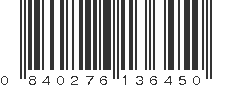 0 840276 136450